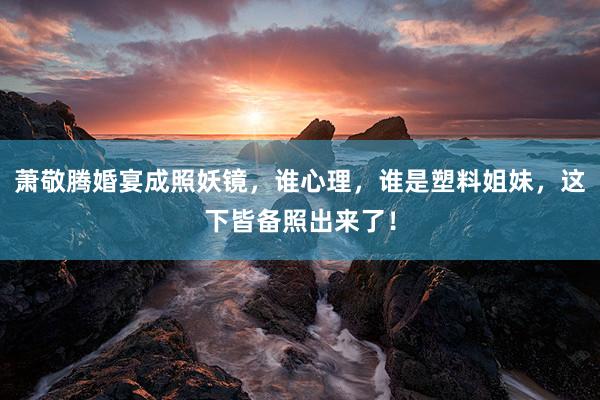 萧敬腾婚宴成照妖镜，谁心理，谁是塑料姐妹，这下皆备照出来了！